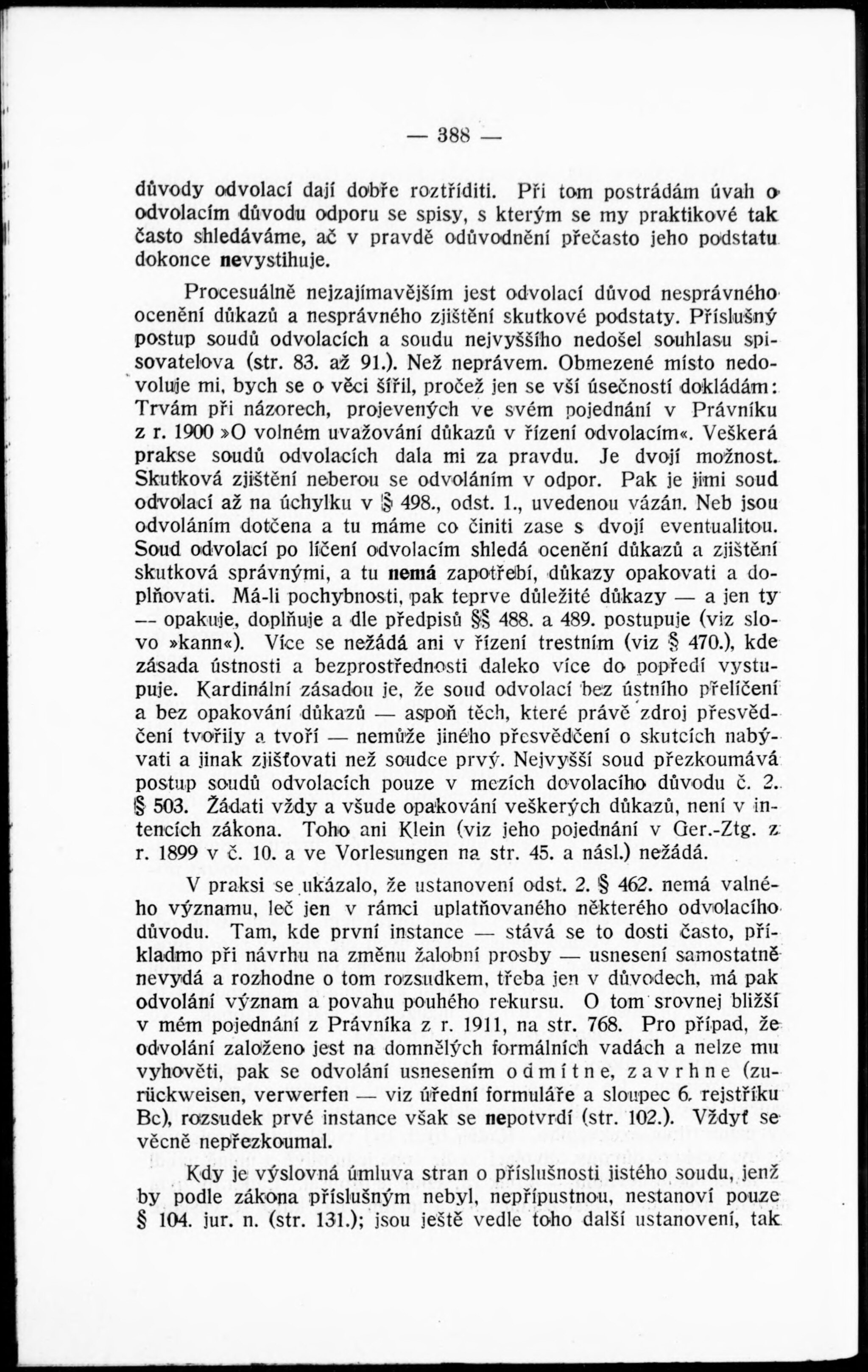 — 388 —

důvody odvolací dají dobře roztříditi. Při tom postrádám úvah o odvolacím důvodu odporu se spisy, s kterým se my praktikové tak často shledáváme, ač v pravdě odůvodnění přečasto jeho podstatu dokonce nevystihuje.

Procesuálně nejzajímavějším jest odvolací důvod nesprávného ocenění důkazů a nesprávného zjištění skutkové podstaty. Příslušný postup soudů odvolacích a soudu nejvyššího nedošel souhlasu spisovatelova (str. 83. až 91.). Než neprávem. Obmezené místo nedovoluje mi, bych se o věci šířil, pročež jen se vší úsečností dokládám: Trvám při názorech, projevených ve svém pojednání v Právníku z r. 1900 »O volném uvažování důkazů v řízení odvolacím«. Veškerá prakse soudů odvolacích dala mi za pravdu. Je dvojí možnost. Skutková zjištění neberou se odvoláním v odpor. Pak je jimi soud odvolací až na úchylku v § 498., odst. 1., uvedenou vázán. Neb jsou odvoláním dotčena a tu máme co činiti zase s dvojí eventualitou. Soud odvolací po líčení odvolacím shledá ocenění důkazů a zjištění skutková správnými, a tu nemá zapotřebí, důkazy opakovati a doplňovati. Má-li pochybnosti, pak teprve důležité důkazy — a jen ty — opakuje, doplňuje a dle předpisů §§ 488. a 489. postupuje (viz slovo »kann«). Více se nežádá ani v řízení trestním (viz § 470.), kde zásada ústnosti a bezprostřednosti daleko více do popředí vystupuje. Kardinální zásadou je, že soud odvolací bez ústního přelíčení a bez opakování důkazů — aspoň těch, které právě zdroj přesvědčení tvořily a tvoří — nemůže jiného přesvědčení o skutcích nabývati a jinak zjišťovati než soudce prvý. Nejvyšší soud přezkoumává postup soudů odvolacích pouze v mezích dovolacího důvodu č. 2. § 503. Žádati vždy a všude opakování veškerých důkazů, není v intencích zákona. Toho ani Klein (viz jeho pojednání v Ger.-Ztg. z r. 1899 v č. 10. a ve Vorlesungen na str. 45. a násl.) nežádá.

V praksi se ukázalo, že ustanovení odst. 2. § 462. nemá valného významu, leč jen v rámci uplatňovaného některého odvolacího důvodu. Tam, kde první instance — stává se to dosti často, příkladmo při návrhu na změnu žalobní prosby — usnesení samostatně nevydá a rozhodne o tom rozsudkem, třeba jen v důvodech, má pak odvolání význam a povahu pouhého rekursu. O tom srovnej bližší v mém pojednání z Právníka z r. 1911, na str. 768. Pro případ, že odvolání založeno jest na domnělých formálních vadách a nelze mu vyhověti, pak se odvolání usnesením odmítne, zavrhne (zurückweisen, verwerfen — viz úřední formuláře a sloupec 6. rejstříku Bc), rozsudek prvé instance však se nepotvrdí (str. 102.). Vždyť se věcně nepřezkoumal.

Kdy je výslovná úmluva stran o příslušnosti jistého soudu, jenž by podle zákona příslušným nebyl, nepřípustnou, nestanoví pouze § 104. jur. n. (str. 131.); jsou ještě vedle toho další ustanovení, tak